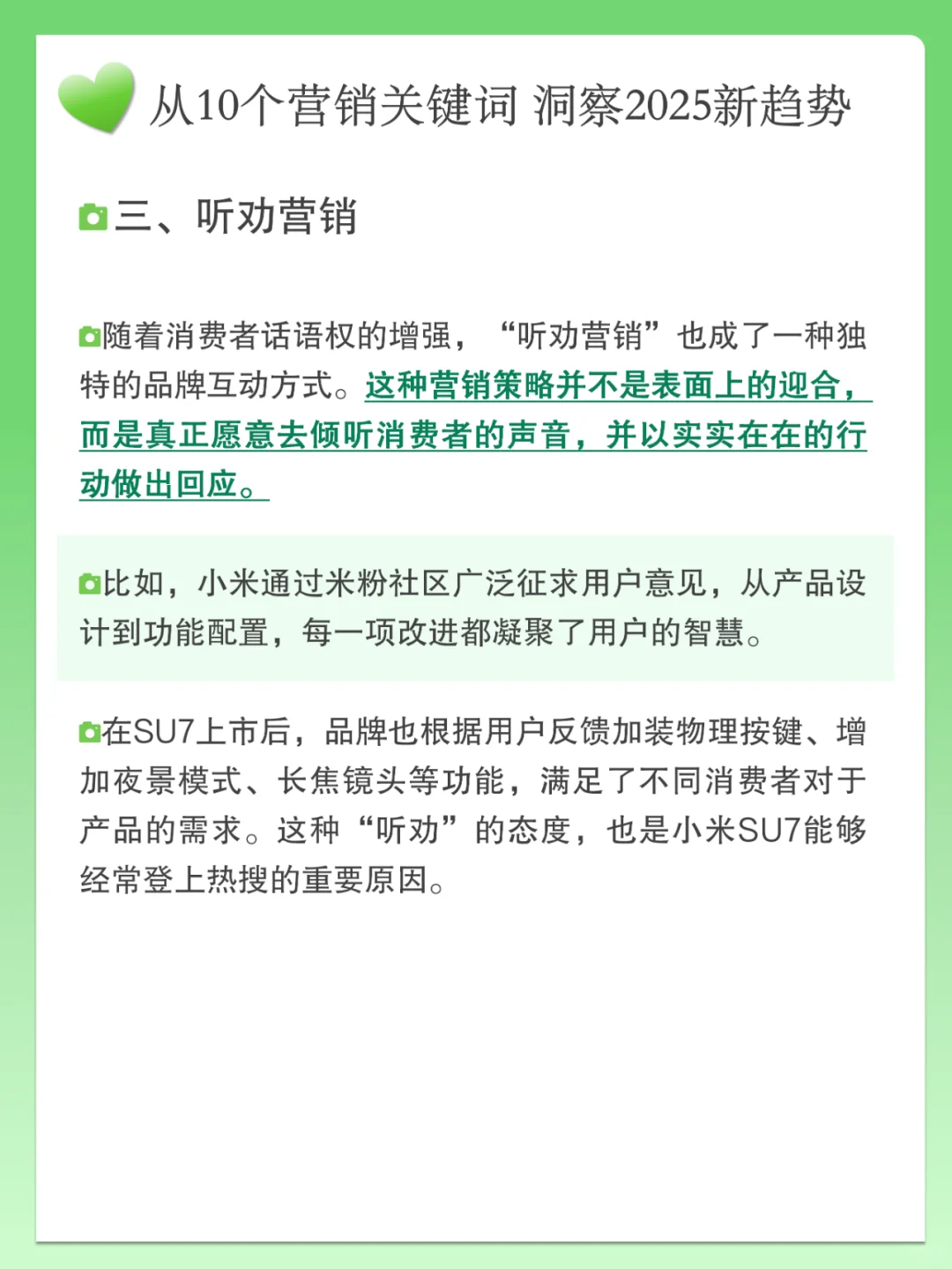 从10个营销关键词 洞察2025新趋势

三、听劝营销

随着消费者话语权的增强，“听劝营销”也成了一种独特的品牌互动方式。这种营销策略并不是表面上的迎合，而是真正愿意去倾听消费者的声音，并以实实在在的行动做出回应。

比如，小米通过米粉社区广泛征求用户意见，从产品设计到功能配置，每一项改进都凝聚了用户的智慧。

在SU7上市后，品牌也根据用户反馈加装物理按键、增加夜景模式、长焦镜头等功能，满足了不同消费者对于产品的需求。这种“听劝”的态度，也是小米SU7能够经常登上热搜的重要原因。